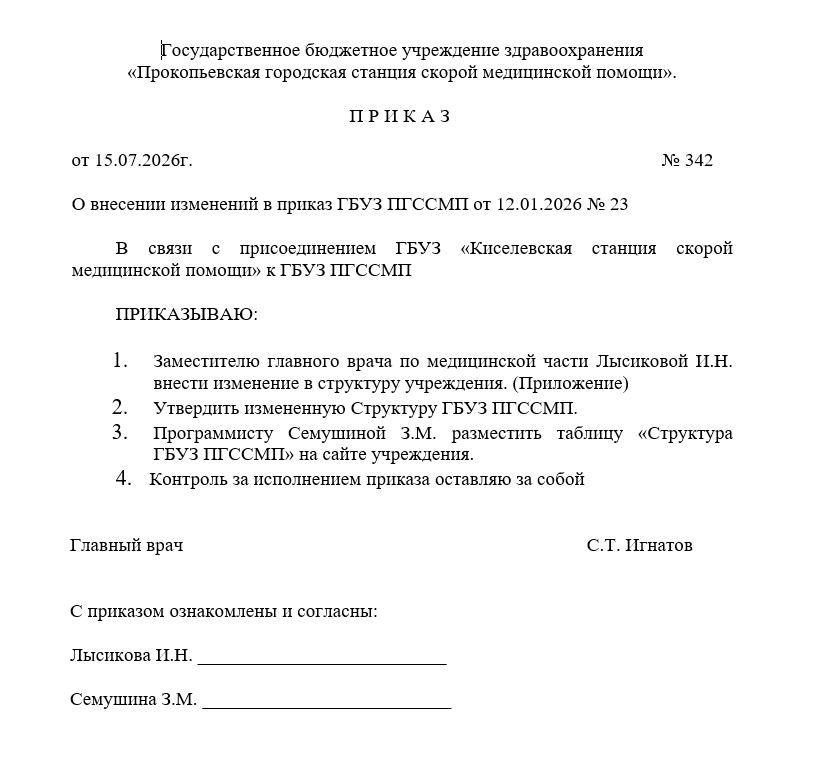 Государственное бюджетное учреждение здравоохранения «Прокопьевская городская станция скорой медицинской помощи».

П Р И К А З

от 15.07.2026г. № 342

О внесении изменений в приказ ГБУЗ ПГССМП от 12.01.2026 № 23

В связи с присоединением ГБУЗ «Киселевская станция скорой медицинской помощи» к ГБУЗ ПГССМП

ПРИКАЗЫВАЮ:

1. Заместителю главного врача по медицинской части Лысиковой И.Н. внести изменение в структуру учреждения. (Приложение)
2. Утвердить измененную Структуру ГБУЗ ПГССМП.
3. Программисту Семушиной З.М. разместить таблицу «Структура ГБУЗ ПГССМП» на сайте учреждения.
4. Контроль за исполнением приказа оставляю за собой

Главный врач С.Т. Игнатов

С приказом ознакомлены и согласны:

Лысикова И.Н. ___________________________

Семушина З.М. ___________________________